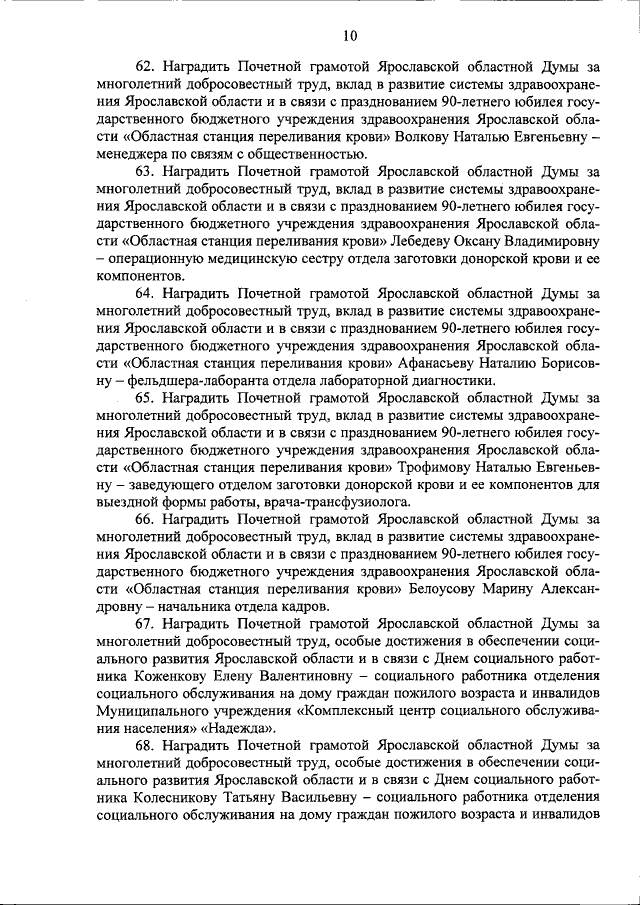 10

62. Наградить Почетной грамотой Ярославской областной Думы за многолетний добросовестный труд, вклад в развитие системы здравоохранения Ярославской области и в связи с празднованием 90-летнего юбилея государственного бюджетного учреждения здравоохранения Ярославской области «Областная станция переливания крови» Волкову Наталью Евгеньевну – менеджера по связям с общественностью.

63. Наградить Почетной грамотой Ярославской областной Думы за многолетний добросовестный труд, вклад в развитие системы здравоохранения Ярославской области и в связи с празднованием 90-летнего юбилея государственного бюджетного учреждения здравоохранения Ярославской области «Областная станция переливания крови» Лебедеву Оксану Владимировну – операционную медицинскую сестру отдела заготовки донорской крови и ее компонентов.

64. Наградить Почетной грамотой Ярославской областной Думы за многолетний добросовестный труд, вклад в развитие системы здравоохранения Ярославской области и в связи с празднованием 90-летнего юбилея государственного бюджетного учреждения здравоохранения Ярославской области «Областная станция переливания крови» Афанасьеву Наталию Борисовну – фельдшера-лаборанта отдела лабораторной диагностики.

65. Наградить Почетной грамотой Ярославской областной Думы за многолетний добросовестный труд, вклад в развитие системы здравоохранения Ярославской области и в связи с празднованием 90-летнего юбилея государственного бюджетного учреждения здравоохранения Ярославской области «Областная станция переливания крови» Трофимову Наталью Евгеньевну – заведующего отделом заготовки донорской крови и ее компонентов для выездной формы работы, врача-трансфузиолога.

66. Наградить Почетной грамотой Ярославской областной Думы за многолетний добросовестный труд, вклад в развитие системы здравоохранения Ярославской области и в связи с празднованием 90-летнего юбилея государственного бюджетного учреждения здравоохранения Ярославской области «Областная станция переливания крови» Белоусову Марину Александровну – начальника отдела кадров.

67. Наградить Почетной грамотой Ярославской областной Думы за многолетний добросовестный труд, особые достижения в обеспечении социального развития Ярославской области и в связи с Днем социального работника Коженкову Елену Валентиновну – социального работника отделения социального обслуживания на дому граждан пожилого возраста и инвалидов Муниципального учреждения «Комплексный центр социального обслуживания населения» «Надежда».

68. Наградить Почетной грамотой Ярославской областной Думы за многолетний добросовестный труд, особые достижения в обеспечении социального развития Ярославской области и в связи с Днем социального работника Колесникову Татьяну Васильевну – социального работника отделения социального обслуживания на дому граждан пожилого возраста и инвалидов